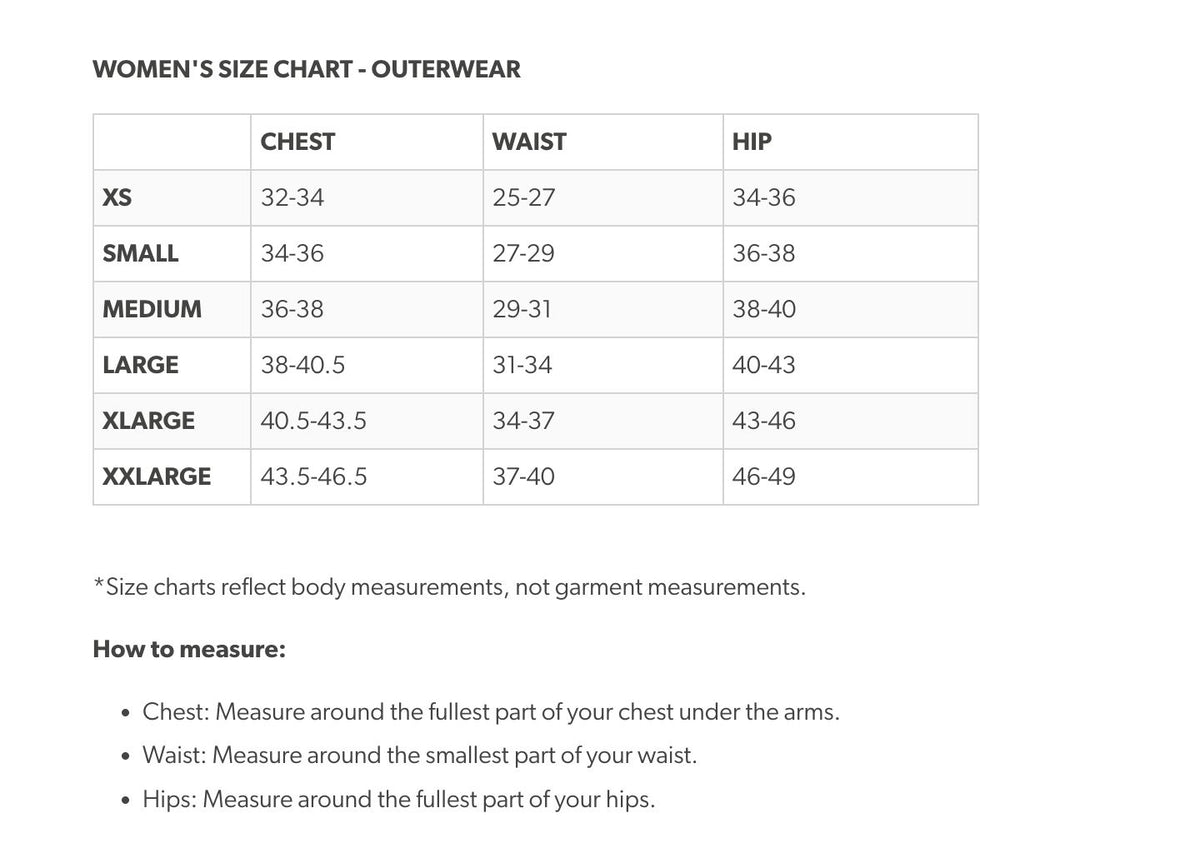 WOMEN'S SIZE CHART - OUTERWEAR

| | CHEST | WAIST | HIP |
|---|---|---|---|
| XS | 32-34 | 25-27 | 34-36 |
| SMALL | 34-36 | 27-29 | 36-38 |
| MEDIUM | 36-38 | 29-31 | 38-40 |
| LARGE | 38-40.5 | 31-34 | 40-43 |
| XLARGE | 40.5-43.5 | 34-37 | 43-46 |
| XXLARGE | 43.5-46.5 | 37-40 | 46-49 |

*Size charts reflect body measurements, not garment measurements.

How to measure:

• Chest: Measure around the fullest part of your chest under the arms.
• Waist: Measure around the smallest part of your waist.
• Hips: Measure around the fullest part of your hips.